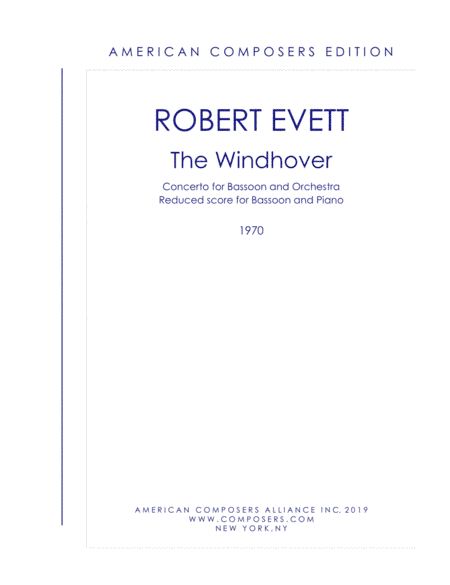 AMERICAN COMPOSERS EDITION

ROBERT EVETT

The Windhover

Concerto for Bassoon and Orchestra
Reduced score for Bassoon and Piano

1970

AMERICAN COMPOSERS ALLIANCE INC. 2019
WWW.COMPOSERS.COM
NEW YORK,NY